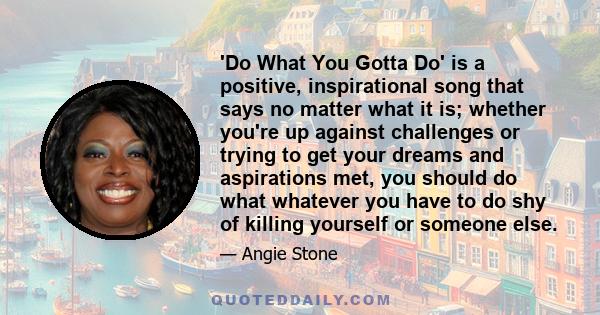 'Do What You Gotta Do' is a positive, inspirational song that says no matter what it is; whether you're up against challenges or trying to get your dreams and aspirations met, you should do what whatever you have to do shy of killing yourself or someone else.

— Angie Stone

QUOTEDDAILY.COM